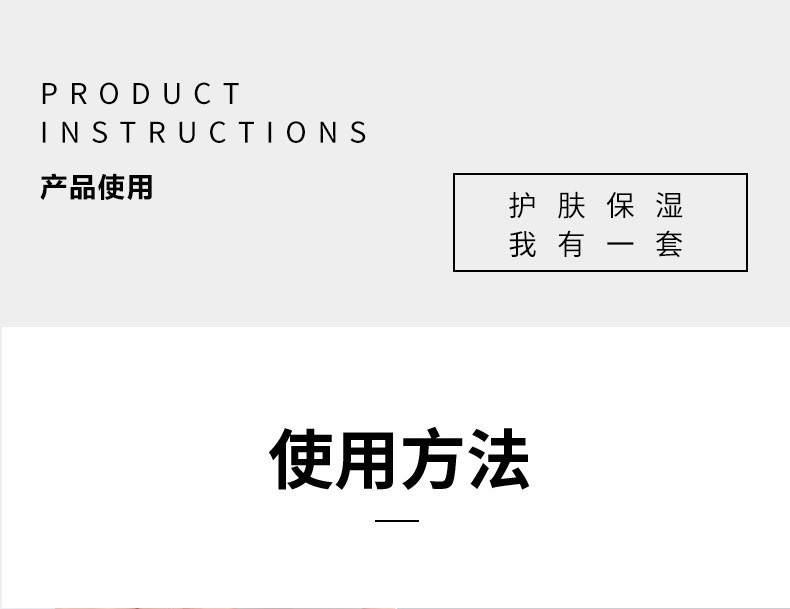 PRODUCT
INSTRUCTIONS

产品使用

护肤保湿
我有一套

使用方法